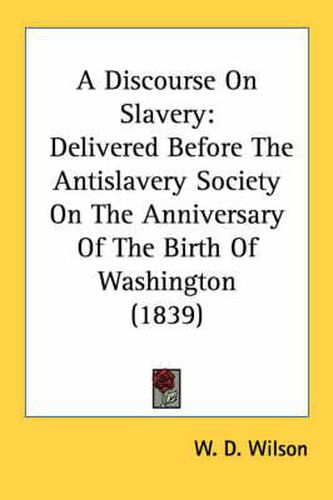 A Discourse On Slavery: Delivered Before The Antislavery Society On The Anniversary Of The Birth Of Washington (1839)

W. D. Wilson